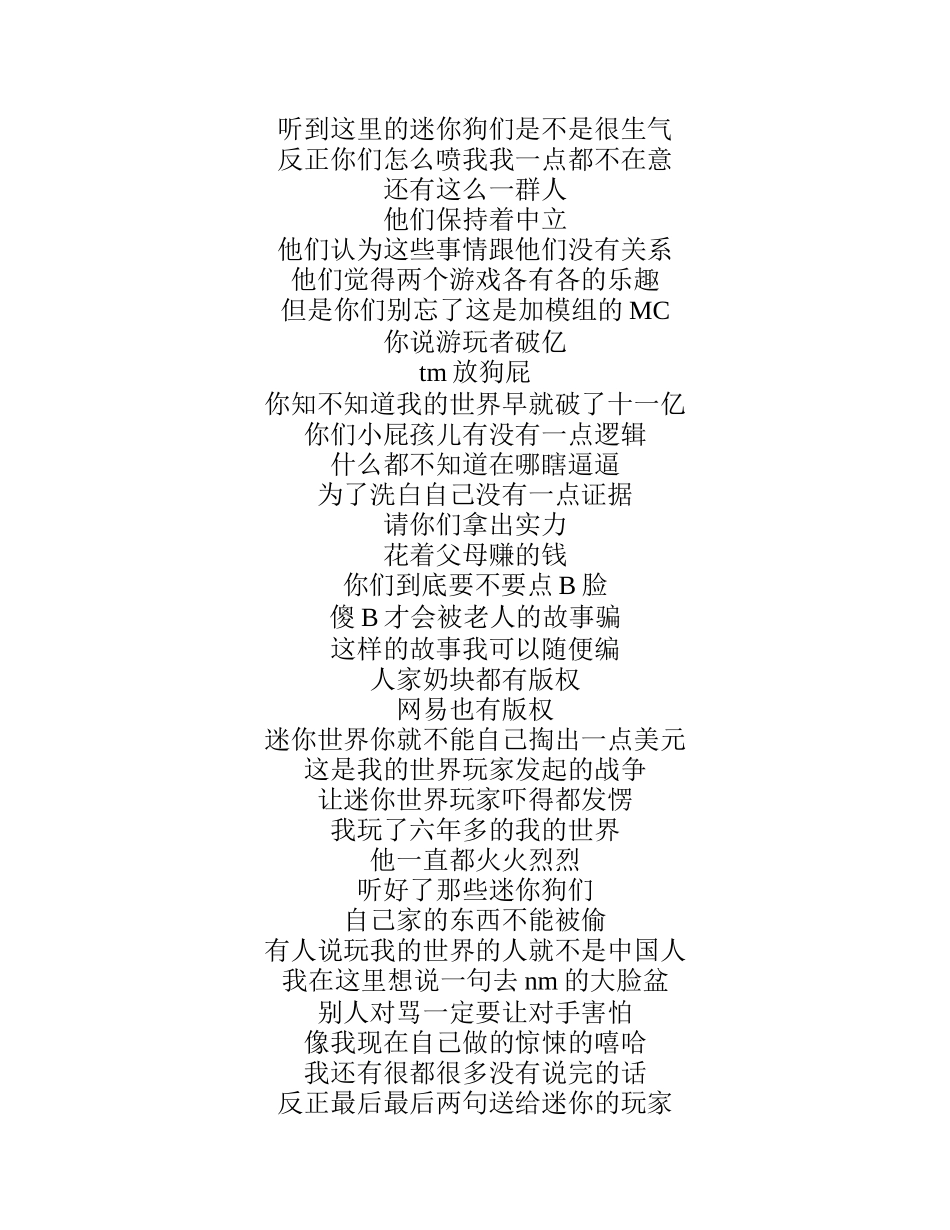 听到这里的迷你狗们是不是很生气
反正你们怎么喷我我一点都不在意
还有这么一群人
他们保持着中立
他们认为这些事情跟他们没有关系
他们觉得两个游戏各有各的乐趣
但是你们别忘了这是加模组的 MC
你说游玩者破亿
tm 放狗屁
你知不知道我的世界早就破了十一亿
你们小屁孩儿有没有一点逻辑
什么都不知道在哪瞎逼逼
为了洗白自己没有一点证据
请你们拿出实力
花着父母赚的钱
你们到底要不要点 B 脸
傻 B 才会被老人的故事骗
这样的故事我可以随便编
人家奶块都有版权
网易也有版权
迷你世界你就不能自己掏出一点美元
这是我的世界玩家发起的战争
让迷你世界玩家吓得都发愣
我玩了六年多的我的世界
他一直都火火烈烈
听好了那些迷你狗们
自己家的东西不能被偷
有人说玩我的世界的人就不是中国人
我在这里想说一句去 nm 的大脸盆
别人对骂一定要让对手害怕
像我现在自己做的惊悚的嘻哈
我还有很都很多没有说完的话
反正最后最后两句送给迷你的玩家